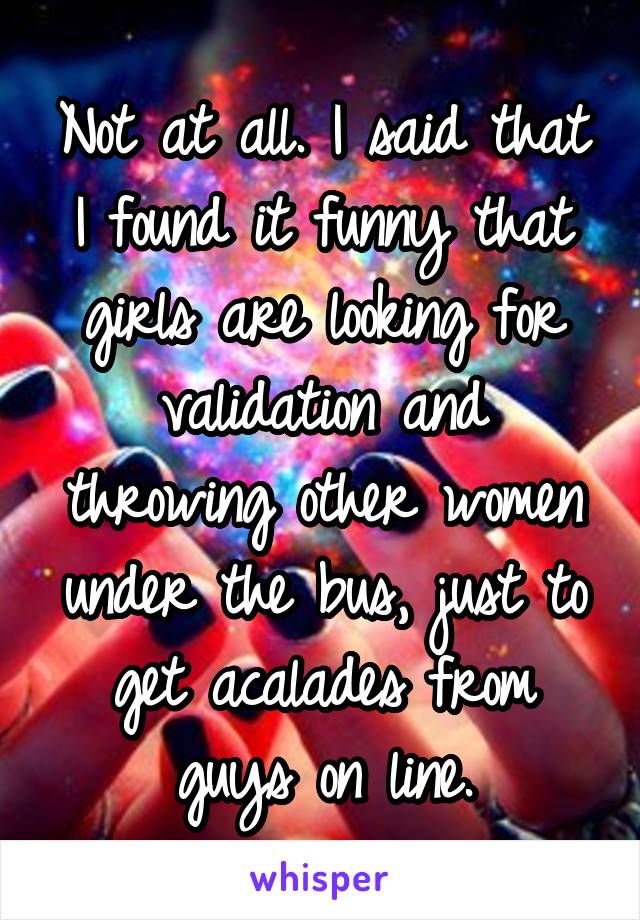 Not at all. I said that I found it funny that girls are looking for validation and throwing other women under the bus, just to get acalades from guys on line.

whisper